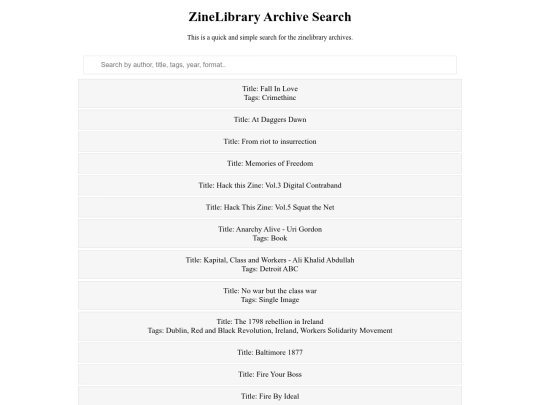 ZineLibrary Archive Search

This is a quick and simple search for the zinelibrary archives.

Search by author, title, tags, year, format..

Title: Fall In Love
Tags: Crimethinc

Title: At Daggers Dawn

Title: From riot to insurrection

Title: Memories of Freedom

Title: Hack this Zine: Vol.3 Digital Contraband

Title: Hack This Zine: Vol.5 Squat the Net

Title: Anarchy Alive - Uri Gordon
Tags: Book

Title: Kapital, Class and Workers - Ali Khalid Abdullah
Tags: Detroit ABC

Title: No war but the class war
Tags: Single Image

Title: The 1798 rebellion in Ireland
Tags: Dublin, Red and Black Revolution, Ireland, Workers Solidarity Movement

Title: Baltimore 1877

Title: Fire Your Boss

Title: Fire By Ideal